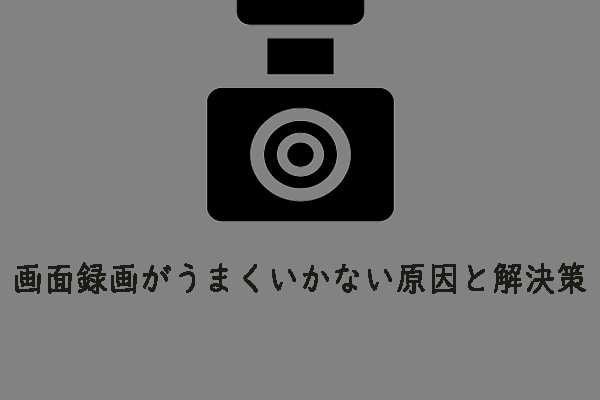 画面録画がうまくいかない原因と解決策